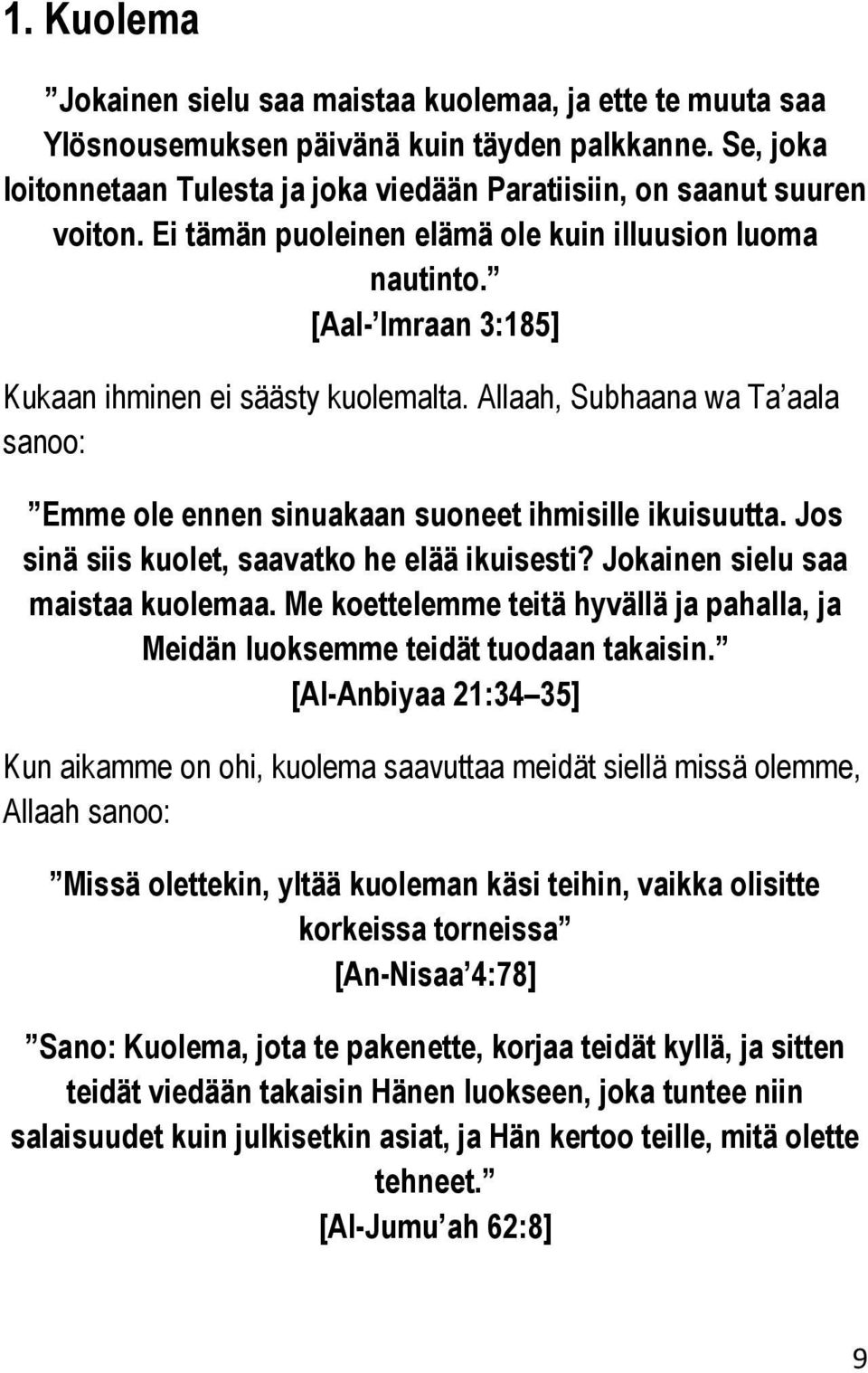 1. Kuolema

”Jokainen sielu saa maistaa kuolemaa, ja ette te muuta saa Ylösnousemuksen päivänä kuin täyden palkkanne. Se, joka loitonnetaan Tulesta ja joka viedään Paratiisiin, on saanut suuren voiton. Ei tämän puoleinen elämä ole kuin illuusion luoma nautinto.”
[Aal-’Imraan 3:185]

Kukaan ihminen ei säästy kuolemalta. Allaah, Subhaana wa Ta’aala sanoo:

”Emme ole ennen sinuakaan suoneet ihmisille ikuisuutta. Jos sinä siis kuolet, saavatko he elää ikuisesti? Jokainen sielu saa maistaa kuolemaa. Me koettelemme teitä hyvällä ja pahalla, ja Meidän luoksemme teidät tuodaan takaisin.”
[Al-Anbiyaa 21:34–35]

Kun aikamme on ohi, kuolema saavuttaa meidät siellä missä olemme, Allaah sanoo:

”Missä olettekin, yltää kuoleman käsi teihin, vaikka olisitte korkeissa torneissa”
[An-Nisaa’4:78]

”Sano: Kuolema, jota te pakenette, korjaa teidät kyllä, ja sitten teidät viedään takaisin Hänen luokseen, joka tuntee niin salaisuudet kuin julkisetkin asiat, ja Hän kertoo teille, mitä olette tehneet.”
[Al-Jumu’ah 62:8]

9